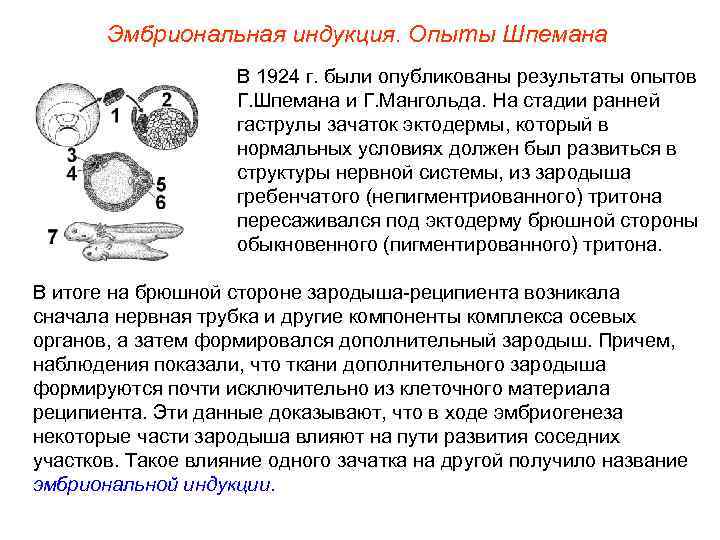 Эмбриональная индукция. Опыты Шпемана

1
2
3
4
5
6
7

В 1924 г. были опубликованы результаты опытов Г.Шпемана и Г.Мангольда. На стадии ранней гаструлы зачаток эктодермы, который в нормальных условиях должен был развиться в структуры нервной системы, из зародыша гребенчатого (непигментриованного) тритона пересаживался под эктодерму брюшной стороны обыкновенного (пигментированного) тритона.

В итоге на брюшной стороне зародыша-реципиента возникала сначала нервная трубка и другие компоненты комплекса осевых органов, а затем формировался дополнительный зародыш. Причем, наблюдения показали, что ткани дополнительного зародыша формируются почти исключительно из клеточного материала реципиента. Эти данные доказывают, что в ходе эмбриогенеза некоторые части зародыша влияют на пути развития соседних участков. Такое влияние одного зачатка на другой получило название эмбриональной индукции.